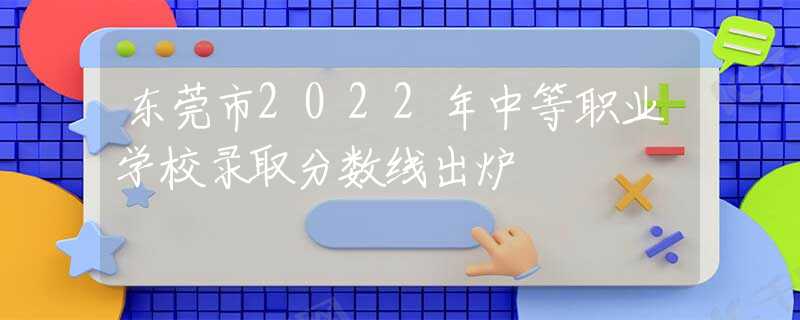 东莞市2022年中等职业学校录取分数线出炉